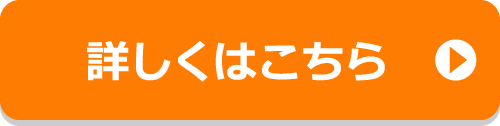 詳しくはこちら